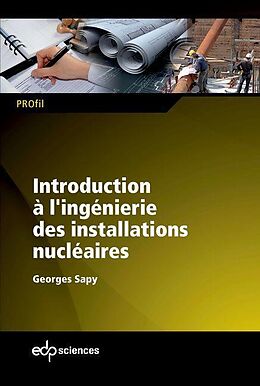 PROfil

Introduction à l'ingénierie des installations nucléaires

Georges Sapy

edp sciences